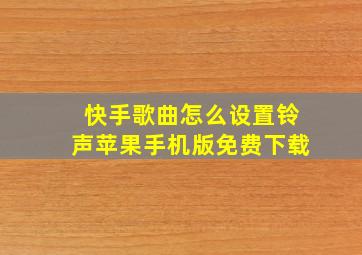 快手歌曲怎么设置铃声苹果手机版免费下载